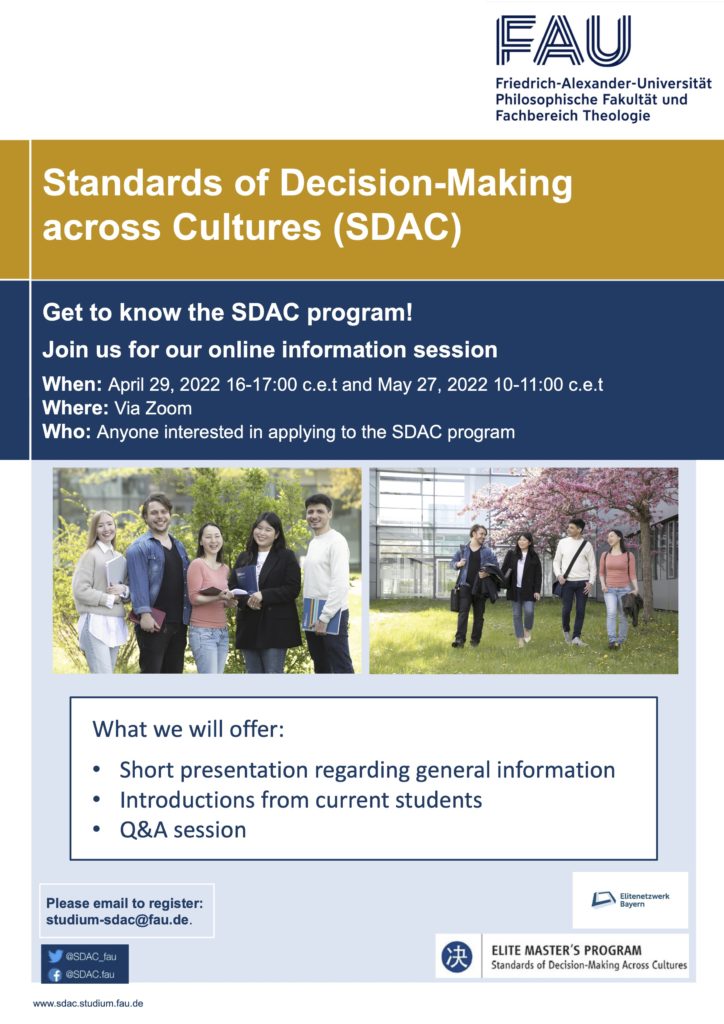 FAU
Friedrich-Alexander-Universität
Philosophische Fakultät und
Fachbereich Theologie

Standards of Decision-Making across Cultures (SDAC)

Get to know the SDAC program!

Join us for our online information session

When: April 29, 2022 16-17:00 c.e.t and May 27, 2022 10-11:00 c.e.t
Where: Via Zoom
Who: Anyone interested in applying to the SDAC program

What we will offer:

• Short presentation regarding general information
• Introductions from current students
• Q&A session

Please email to register:
studium-sdac@fau.de.

@SDAC_fau
@SDAC.fau

Elitenetzwerk Bayern

決 ELITE MASTER'S PROGRAM
Standards of Decision-Making Across Cultures

www.sdac.studium.fau.de